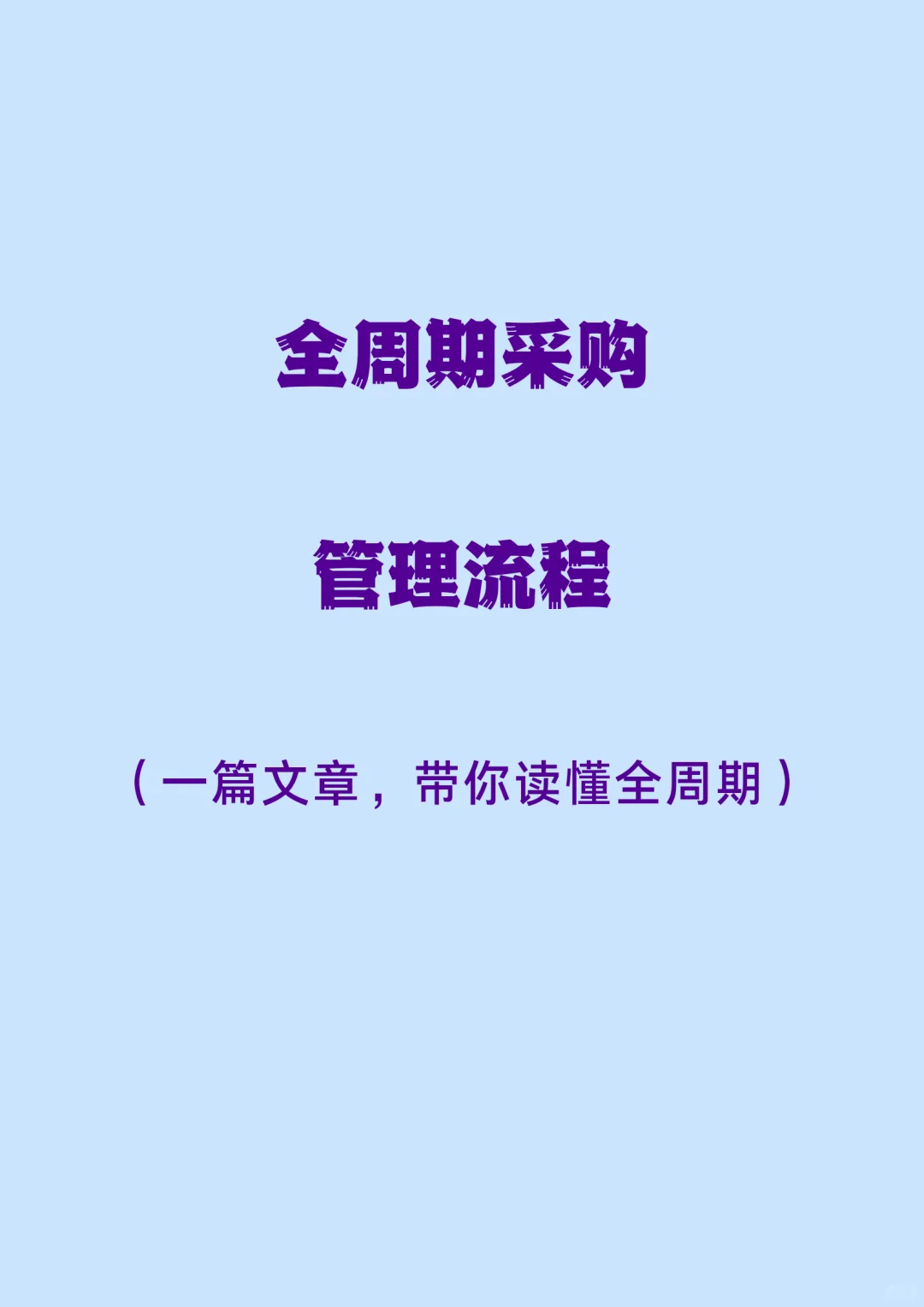 全周期采购

管理流程

（一篇文章，带你读懂全周期）